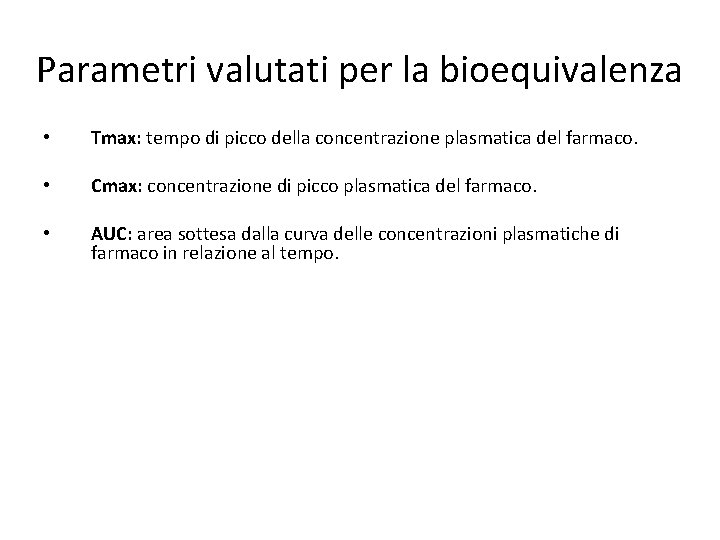 Parametri valutati per la bioequivalenza

• Tmax: tempo di picco della concentrazione plasmatica del farmaco.

• Cmax: concentrazione di picco plasmatica del farmaco.

• AUC: area sottesa dalla curva delle concentrazioni plasmatiche di farmaco in relazione al tempo.